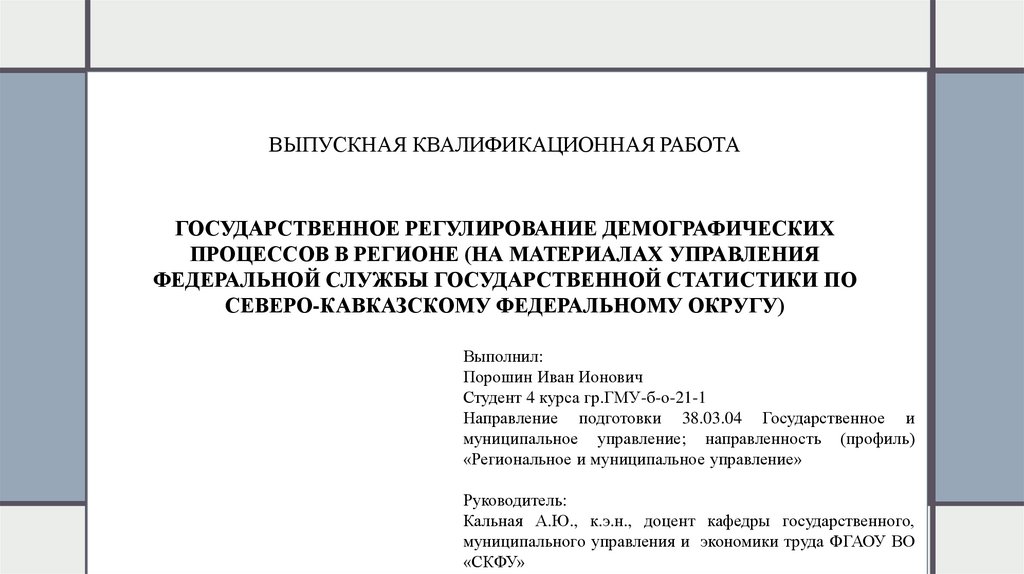 ВЫПУСКНАЯ КВАЛИФИКАЦИОННАЯ РАБОТА

ГОСУДАРСТВЕННОЕ РЕГУЛИРОВАНИЕ ДЕМОГРАФИЧЕСКИХ ПРОЦЕССОВ В РЕГИОНЕ (НА МАТЕРИАЛАХ УПРАВЛЕНИЯ ФЕДЕРАЛЬНОЙ СЛУЖБЫ ГОСУДАРСТВЕННОЙ СТАТИСТИКИ ПО СЕВЕРО-КАВКАЗСКОМУ ФЕДЕРАЛЬНОМУ ОКРУГУ)

Выполнил:
Порошин Иван Ионович
Студент 4 курса гр.ГМУ-б-о-21-1
Направление подготовки 38.03.04 Государственное и муниципальное управление; направленность (профиль) «Региональное и муниципальное управление»

Руководитель:
Кальная А.Ю., к.э.н., доцент кафедры государственного, муниципального управления и экономики труда ФГАОУ ВО «СКФУ»